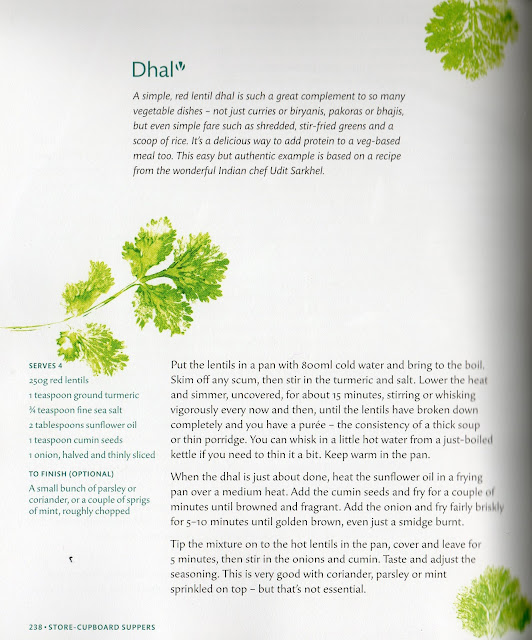 Dhal

A simple, red lentil dhal is such a great complement to so many vegetable dishes – not just curries or biryanis, pakoras or bhajis, but even simple fare such as shredded, stir-fried greens and a scoop of rice. It's a delicious way to add protein to a veg-based meal too. This easy but authentic example is based on a recipe from the wonderful Indian chef Udit Sarkhel.

SERVES 4
250g red lentils
1 teaspoon ground turmeric
¾ teaspoon fine sea salt
2 tablespoons sunflower oil
1 teaspoon cumin seeds
1 onion, halved and thinly sliced

TO FINISH (OPTIONAL)
A small bunch of parsley or coriander, or a couple of sprigs of mint, roughly chopped

Put the lentils in a pan with 800ml cold water and bring to the boil. Skim off any scum, then stir in the turmeric and salt. Lower the heat and simmer, uncovered, for about 15 minutes, stirring or whisking vigorously every now and then, until the lentils have broken down completely and you have a purée – the consistency of a thick soup or thin porridge. You can whisk in a little hot water from a just-boiled kettle if you need to thin it a bit. Keep warm in the pan.

When the dhal is just about done, heat the sunflower oil in a frying pan over a medium heat. Add the cumin seeds and fry for a couple of minutes until browned and fragrant. Add the onion and fry fairly briskly for 5–10 minutes until golden brown, even just a smidge burnt.

Tip the mixture on to the hot lentils in the pan, cover and leave for 5 minutes, then stir in the onions and cumin. Taste and adjust the seasoning. This is very good with coriander, parsley or mint sprinkled on top – but that's not essential.

238 • STORE-CUPBOARD SUPPERS